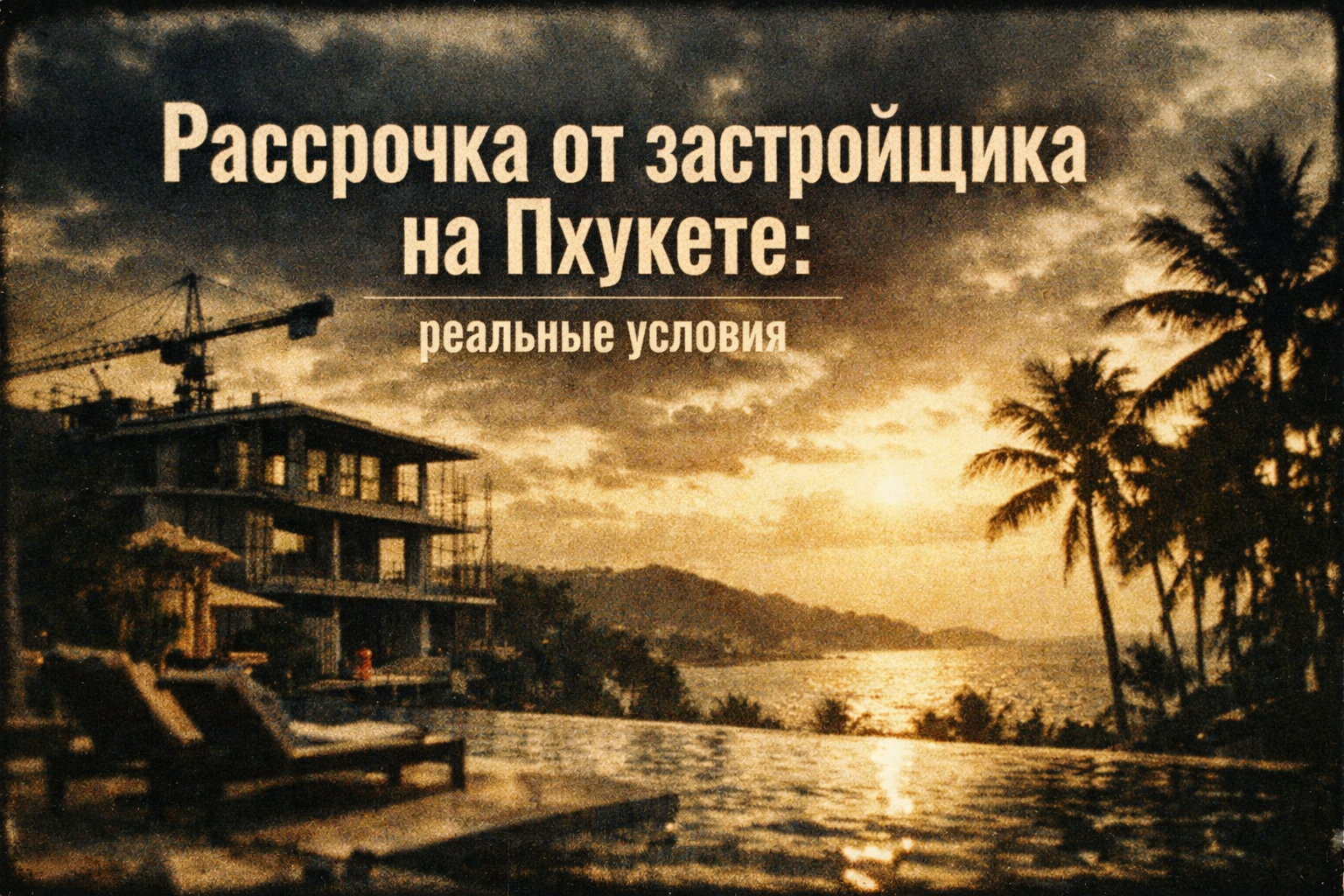 Рассрочка от застройщика на Пхукете:

реальные условия